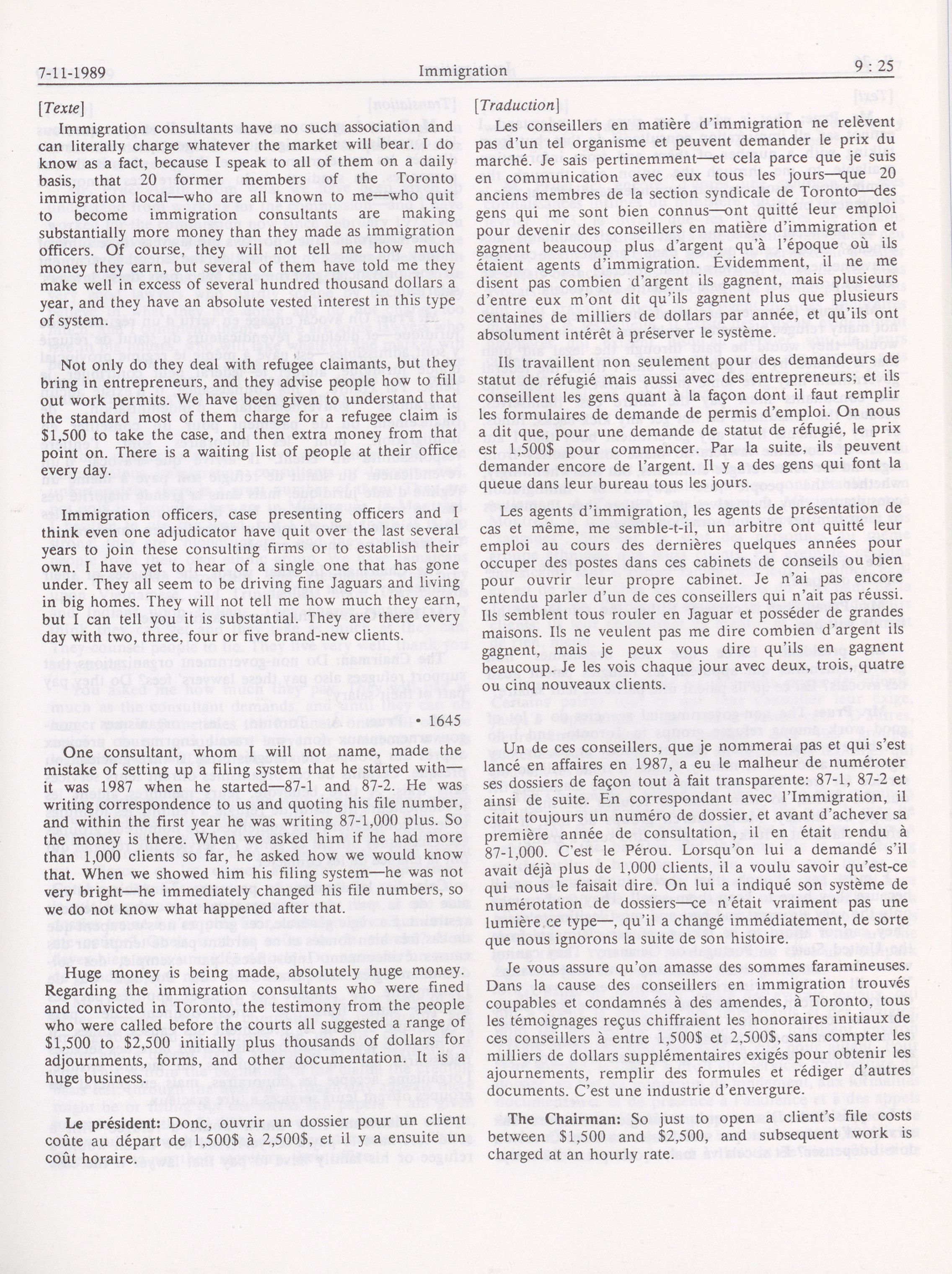 7-11-1989 Immigration 9 : 25

[Texte]

Immigration consultants have no such association and can literally charge whatever the market will bear. I do know as a fact, because I speak to all of them on a daily basis, that 20 former members of the Toronto immigration local—who are all known to me—who quit to become immigration consultants are making substantially more money than they made as immigration officers. Of course, they will not tell me how much money they earn, but several of them have told me they make well in excess of several hundred thousand dollars a year, and they have an absolute vested interest in this type of system.

Not only do they deal with refugee claimants, but they bring in entrepreneurs, and they advise people how to fill out work permits. We have been given to understand that the standard most of them charge for a refugee claim is $1,500 to take the case, and then extra money from that point on. There is a waiting list of people at their office every day.

Immigration officers, case presenting officers and I think even one adjudicator have quit over the last several years to join these consulting firms or to establish their own. I have yet to hear of a single one that has gone under. They all seem to be driving fine Jaguars and living in big homes. They will not tell me how much they earn, but I can tell you it is substantial. They are there every day with two, three, four or five brand-new clients.

• 1645

One consultant, whom I will not name, made the mistake of setting up a filing system that he started with—it was 1987 when he started—87-1 and 87-2. He was writing correspondence to us and quoting his file number, and within the first year he was writing 87-1,000 plus. So the money is there. When we asked him if he had more than 1,000 clients so far, he asked how we would know that. When we showed him his filing system—he was not very bright—he immediately changed his file numbers, so we do not know what happened after that.

Huge money is being made, absolutely huge money. Regarding the immigration consultants who were fined and convicted in Toronto, the testimony from the people who were called before the courts all suggested a range of $1,500 to $2,500 initially plus thousands of dollars for adjournments, forms, and other documentation. It is a huge business.

Le président: Donc, ouvrir un dossier pour un client coûte au départ de 1,500$ à 2,500$, et il y a ensuite un coût horaire.

[Traduction]

Les conseillers en matière d'immigration ne relèvent pas d'un tel organisme et peuvent demander le prix du marché. Je sais pertinemment—et cela parce que je suis en communication avec eux tous les jours—que 20 anciens membres de la section syndicale de Toronto—des gens qui me sont bien connus—ont quitté leur emploi pour devenir des conseillers en matière d'immigration et gagnent beaucoup plus d'argent qu'à l'époque où ils étaient agents d'immigration. Évidemment, il ne me disent pas combien d'argent ils gagnent, mais plusieurs d'entre eux m'ont dit qu'ils gagnent plus que plusieurs centaines de milliers de dollars par année, et qu'ils ont absolument intérêt à préserver le système.

Ils travaillent non seulement pour des demandeurs de statut de réfugié mais aussi avec des entrepreneurs; et ils conseillent les gens quant à la façon dont il faut remplir les formulaires de demande de permis d'emploi. On nous a dit que, pour une demande de statut de réfugié, le prix est 1,500$ pour commencer. Par la suite, ils peuvent demander encore de l'argent. Il y a des gens qui font la queue dans leur bureau tous les jours.

Les agents d'immigration, les agents de présentation de cas et même, me semble-t-il, un arbitre ont quitté leur emploi au cours des dernières quelques années pour occuper des postes dans ces cabinets de conseils ou bien pour ouvrir leur propre cabinet. Je n'ai pas encore entendu parler d'un de ces conseillers qui n'ait pas réussi. Ils semblent tous rouler en Jaguar et posséder de grandes maisons. Ils ne veulent pas me dire combien d'argent ils gagnent, mais je peux vous dire qu'ils en gagnent beaucoup. Je les vois chaque jour avec deux, trois, quatre ou cinq nouveaux clients.

Un de ces conseillers, que je nommerai pas et qui s'est lancé en affaires en 1987, a eu le malheur de numéroter ses dossiers de façon tout à fait transparente: 87-1, 87-2 et ainsi de suite. En correspondant avec l'Immigration, il citait toujours un numéro de dossier, et avant d'achever sa première année de consultation, il en était rendu à 87-1,000. C'est le Pérou. Lorsqu'on lui a demandé s'il avait déjà plus de 1,000 clients, il a voulu savoir qu'est-ce qui nous le faisait dire. On lui a indiqué son système de numérotation de dossiers—ce n'était vraiment pas une lumière ce type—, qu'il a changé immédiatement, de sorte que nous ignorons la suite de son histoire.

Je vous assure qu'on amasse des sommes faramineuses. Dans la cause des conseillers en immigration trouvés coupables et condamnés à des amendes, à Toronto, tous les témoignages reçus chiffraient les honoraires initiaux de ces conseillers à entre 1,500$ et 2,500$, sans compter les milliers de dollars supplémentaires exigés pour obtenir les ajournements, remplir des formules et rédiger d'autres documents. C'est une industrie d'envergure.

The Chairman: So just to open a client's file costs between $1,500 and $2,500, and subsequent work is charged at an hourly rate.